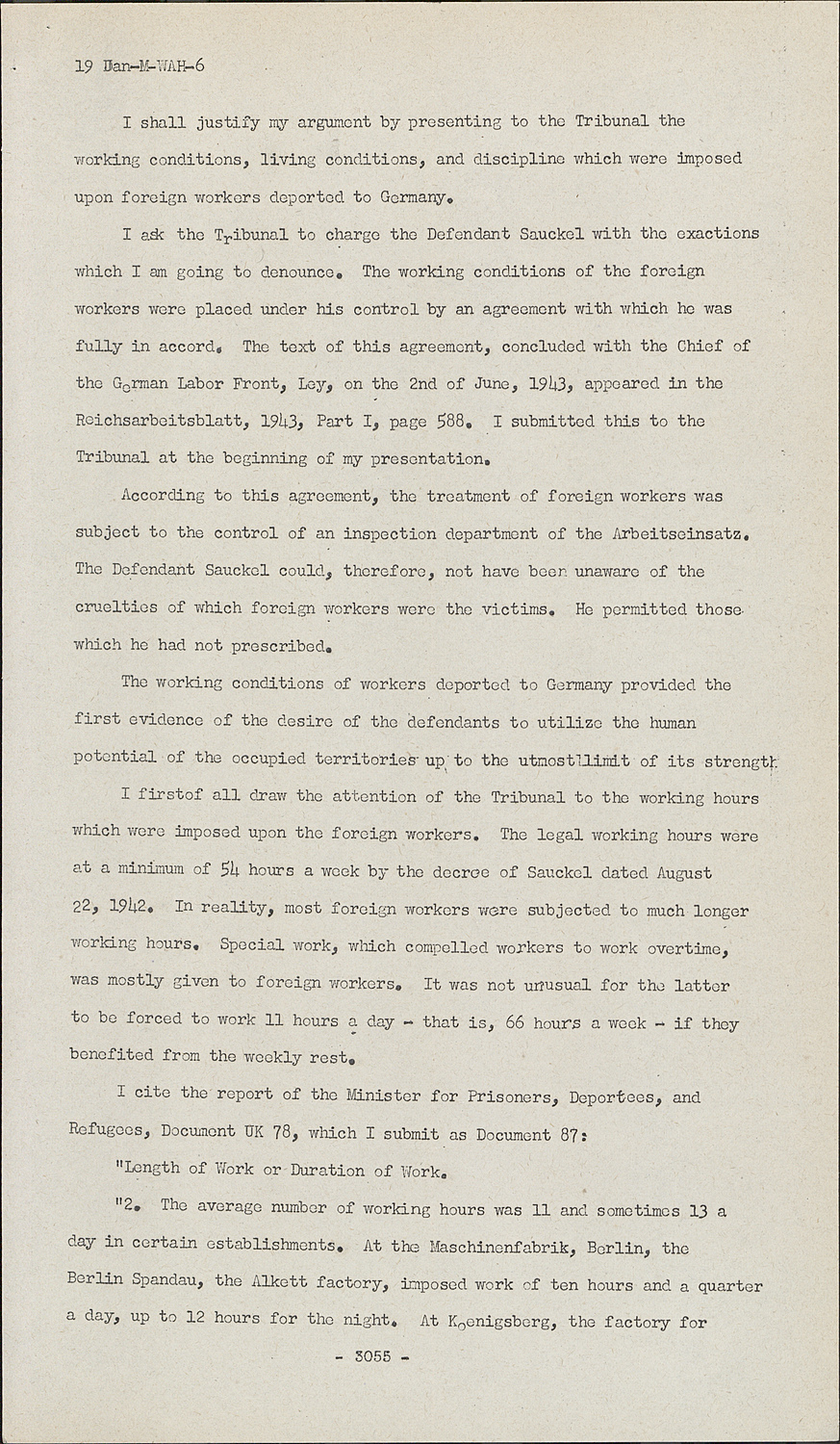 19 Jan-M-WAH-6

I shall justify my argument by presenting to the Tribunal the working conditions, living conditions, and discipline which were imposed upon foreign workers deported to Germany.

I ask the Tribunal to charge the Defendant Sauckel with the exactions which I am going to denounce. The working conditions of the foreign workers were placed under his control by an agreement with which he was fully in accord. The text of this agreement, concluded with the Chief of the German Labor Front, Ley, on the 2nd of June, 1943, appeared in the Reichsarbeitsblatt, 1943, Part I, page 588. I submitted this to the Tribunal at the beginning of my presentation.

According to this agreement, the treatment of foreign workers was subject to the control of an inspection department of the Arbeitseinsatz. The Defendant Sauckel could, therefore, not have been unaware of the cruelties of which foreign workers were the victims. He permitted those which he had not prescribed.

The working conditions of workers deported to Germany provided the first evidence of the desire of the defendants to utilize the human potential of the occupied territories up to the utmostllimit of its strength

I firstof all draw the attention of the Tribunal to the working hours which were imposed upon the foreign workers. The legal working hours were at a minimum of 54 hours a week by the decree of Sauckel dated August 22, 1942. In reality, most foreign workers were subjected to much longer working hours. Special work, which compelled workers to work overtime, was mostly given to foreign workers. It was not unusual for the latter to be forced to work 11 hours a day - that is, 66 hours a week - if they benefited from the weekly rest.

I cite the report of the Minister for Prisoners, Deportees, and Refugees, Document UK 78, which I submit as Document 87:

"Length of Work or Duration of Work.

"2. The average number of working hours was 11 and sometimes 13 a day in certain establishments. At the Maschinenfabrik, Berlin, the Berlin Spandau, the Alkett factory, imposed work of ten hours and a quarter a day, up to 12 hours for the night. At Koenigsberg, the factory for

- 3055 -